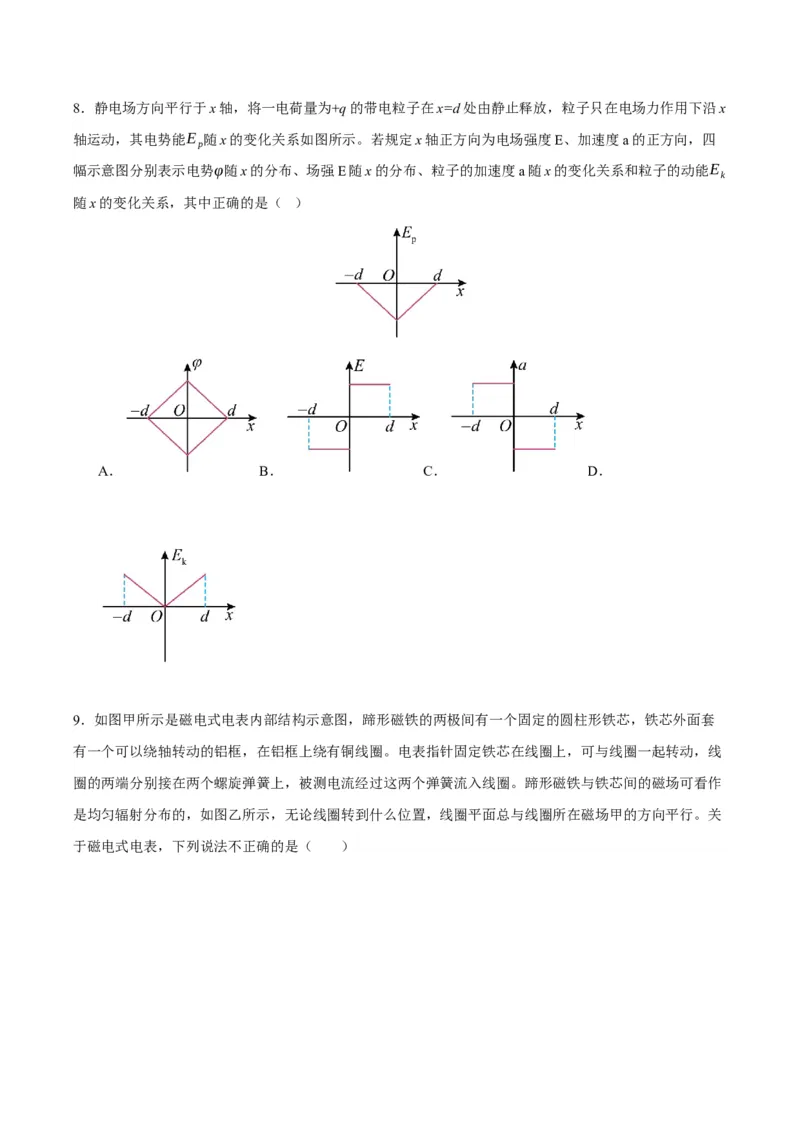 8．静电场方向平行于 $x$ 轴，将一电荷量为$+q$ 的带电粒子在 $x=d$ 处由静止释放，粒子只在电场力作用下沿 $x$ 轴运动，其电势能$E_p$随 $x$ 的变化关系如图所示。若规定 $x$ 轴正方向为电场强度 E、加速度 a 的正方向，四幅示意图分别表示电势$\varphi$随 $x$ 的分布、场强 E 随 $x$ 的分布、粒子的加速度 a 随 $x$ 的变化关系和粒子的动能$E_k$随 $x$ 的变化关系，其中正确的是（　）

$E_p$
$-d$ $O$ $d$ $x$

$\varphi$
$-d$ $O$ $d$ $x$
A．

$E$
$-d$ $O$ $d$ $x$
B．

$a$
$-d$ $O$ $d$ $x$
C．

D．

$E_k$
$-d$ $O$ $d$ $x$

9．如图甲所示是磁电式电表内部结构示意图，蹄形磁铁的两极间有一个固定的圆柱形铁芯，铁芯外面套有一个可以绕轴转动的铝框，在铝框上绕有铜线圈。电表指针固定铁芯在线圈上，可与线圈一起转动，线圈的两端分别接在两个螺旋弹簧上，被测电流经过这两个弹簧流入线圈。蹄形磁铁与铁芯间的磁场可看作是均匀辐射分布的，如图乙所示，无论线圈转到什么位置，线圈平面总与线圈所在磁场甲的方向平行。关于磁电式电表，下列说法不正确的是（　　）